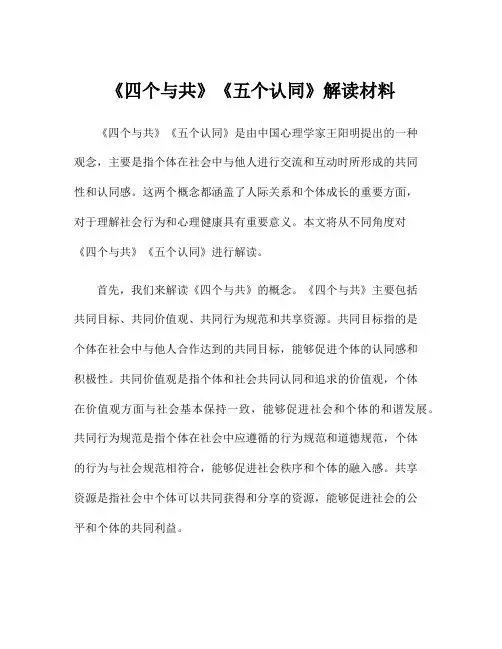 《四个与共》《五个认同》解读材料

《四个与共》《五个认同》是由中国心理学家王阳明提出的一种观念，主要是指个体在社会中与他人进行交流和互动时所形成的共同性和认同感。这两个概念都涵盖了人际关系和个体成长的重要方面，对于理解社会行为和心理健康具有重要意义。本文将从不同角度对《四个与共》《五个认同》进行解读。

首先，我们来解读《四个与共》的概念。《四个与共》主要包括共同目标、共同价值观、共同行为规范和共享资源。共同目标指的是个体在社会中与他人合作达到的共同目标，能够促进个体的认同感和积极性。共同价值观是指个体和社会共同认同和追求的价值观，个体在价值观方面与社会基本保持一致，能够促进社会和个体的和谐发展。共同行为规范是指个体在社会中应遵循的行为规范和道德规范，个体的行为与社会规范相符合，能够促进社会秩序和个体的融入感。共享资源是指社会中个体可以共同获得和分享的资源，能够促进社会的公平和个体的共同利益。